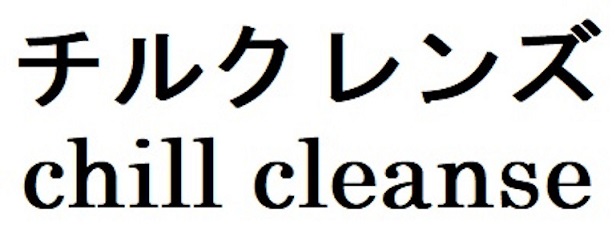 チルクレンズ
chill cleanse